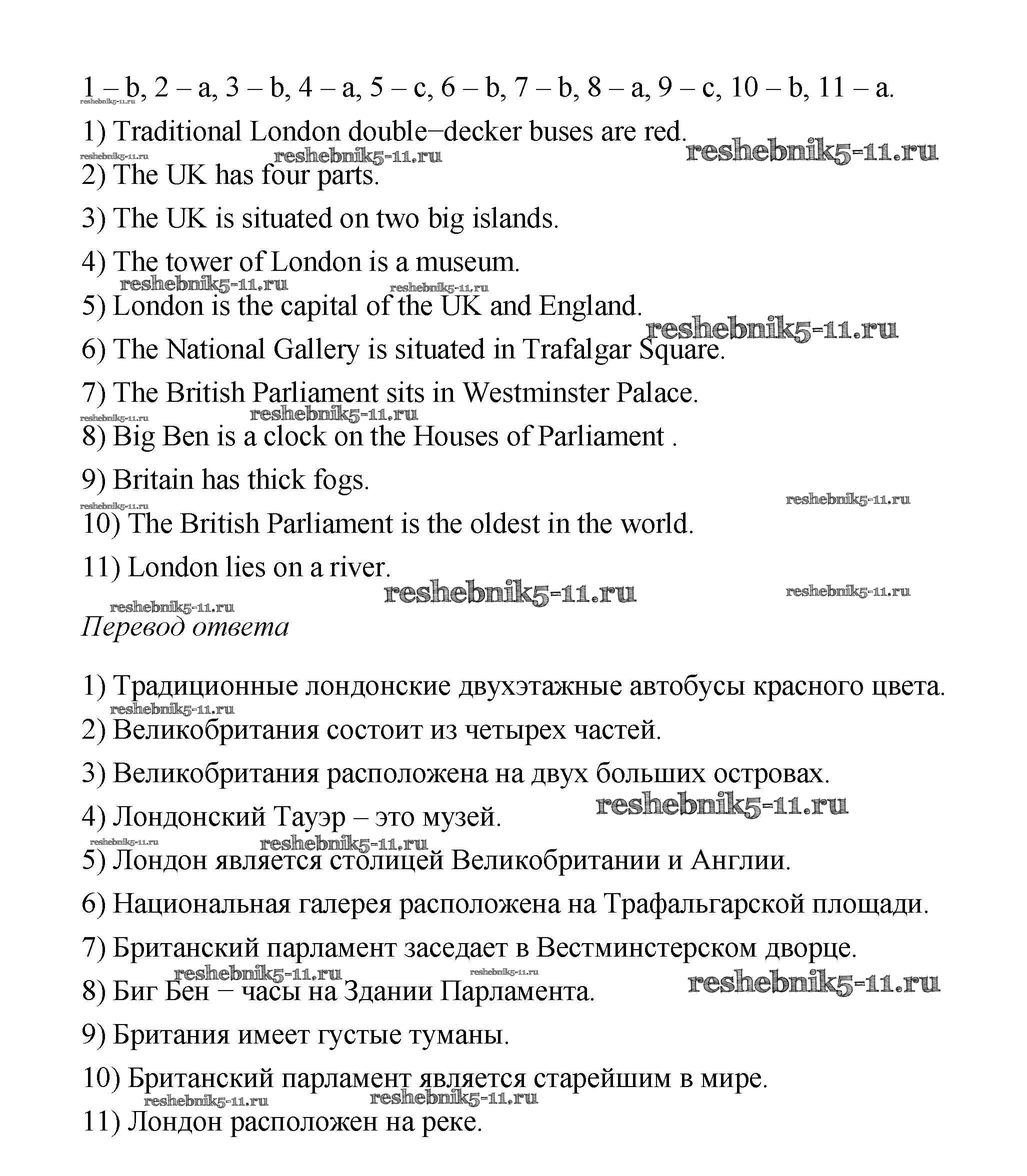 1 – b, 2 – a, 3 – b, 4 – a, 5 – c, 6 – b, 7 – b, 8 – a, 9 – c, 10 – b, 11 – a.
reshebnik5-11.ru

1) Traditional London double–decker buses are red.
reshebnik5-11.ru reshebnik5-11.ru reshebnik5-11.ru

2) The UK has four parts.

3) The UK is situated on two big islands.

4) The tower of London is a museum.
reshebnik5-11.ru reshebnik5-11.ru

5) London is the capital of the UK and England.
reshebnik5-11.ru

6) The National Gallery is situated in Trafalgar Square.

7) The British Parliament sits in Westminster Palace.
reshebnik5-11.ru reshebnik5-11.ru

8) Big Ben is a clock on the Houses of Parliament .

9) Britain has thick fogs.
reshebnik5-11.ru reshebnik5-11.ru

10) The British Parliament is the oldest in the world.

11) London lies on a river.
reshebnik5-11.ru reshebnik5-11.ru reshebnik5-11.ru

Перевод ответа

1) Традиционные лондонские двухэтажные автобусы красного цвета.
reshebnik5-11.ru

2) Великобритания состоит из четырех частей.

3) Великобритания расположена на двух больших островах.

4) Лондонский Тауэр – это музей.
reshebnik5-11.ru
reshebnik5-11.ru reshebnik5-11.ru

5) Лондон является столицей Великобритании и Англии.

6) Национальная галерея расположена на Трафальгарской площади.

7) Британский парламент заседает в Вестминстерском дворце.
reshebnik5-11.ru reshebnik5-11.ru reshebnik5-11.ru

8) Биг Бен – часы на Здании Парламента.

9) Британия имеет густые туманы.

10) Британский парламент является старейшим в мире.
reshebnik5-11.ru reshebnik5-11.ru

11) Лондон расположен на реке.